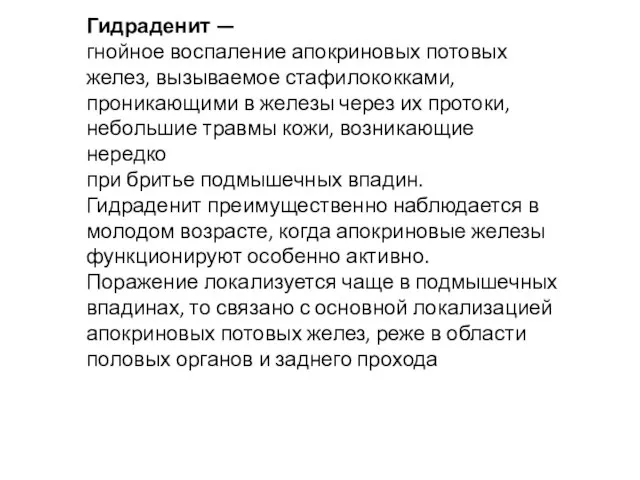 **Гидраденит —**
гнойное воспаление апокриновых потовых желез, вызываемое стафилококками, проникающими в железы через их протоки, небольшие травмы кожи, возникающие нередко
при бритье подмышечных впадин.
Гидраденит преимущественно наблюдается в молодом возрасте, когда апокриновые железы функционируют особенно активно.
Поражение локализуется чаще в подмышечных впадинах, то связано с основной локализацией апокриновых потовых желез, реже в области половых органов и заднего прохода